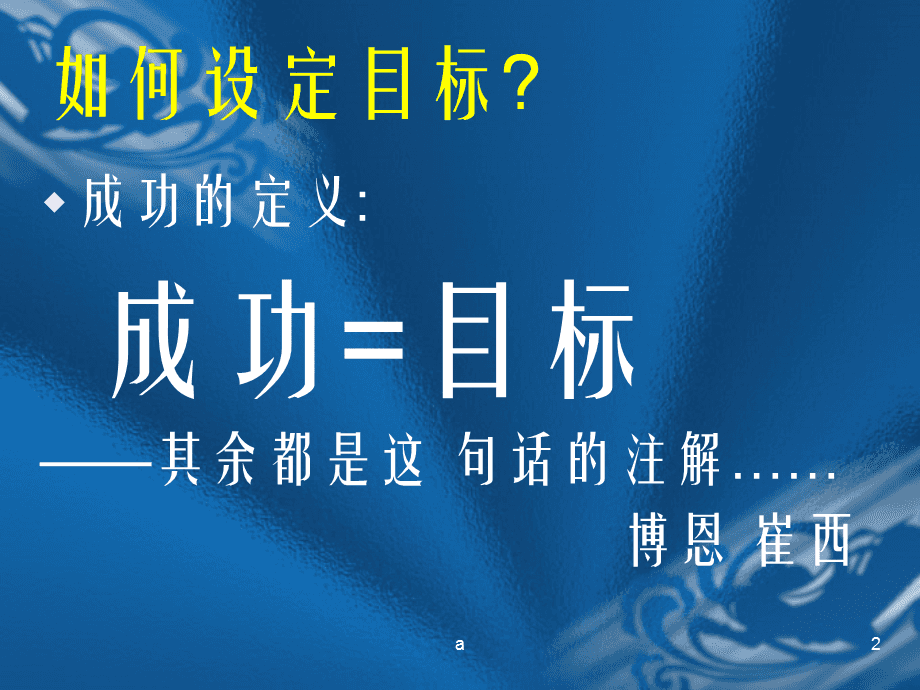 如何设定目标？

◆ 成功的定义:

成功=目标

——其余都是这 句话的注解……

博恩 崔西

a

2